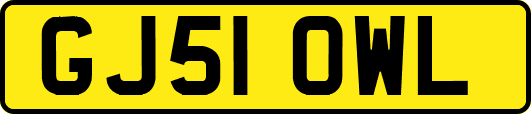 GJ51 OWL